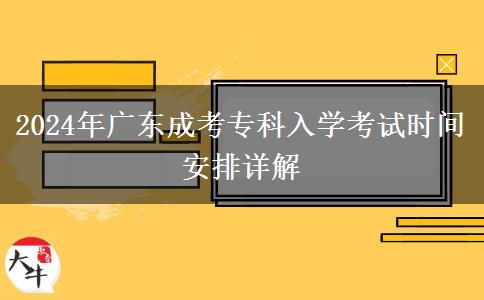 2024年广东成考专科入学考试时间安排详解

大牛